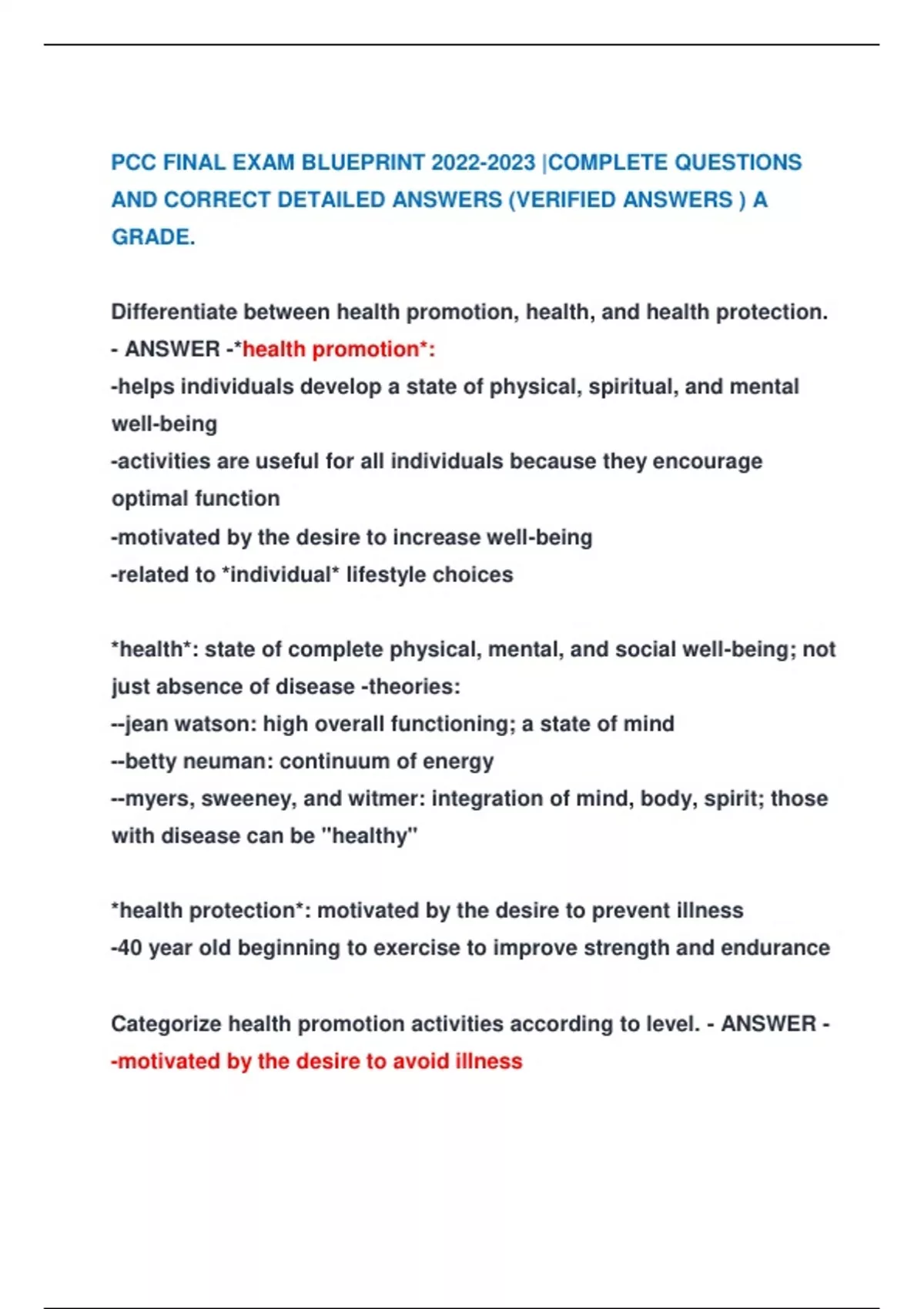 PCC FINAL EXAM BLUEPRINT 2022-2023 |COMPLETE QUESTIONS AND CORRECT DETAILED ANSWERS (VERIFIED ANSWERS ) A GRADE.

Differentiate between health promotion, health, and health protection. - ANSWER -*health promotion*:
-helps individuals develop a state of physical, spiritual, and mental well-being
-activities are useful for all individuals because they encourage optimal function
-motivated by the desire to increase well-being
-related to *individual* lifestyle choices

*health*: state of complete physical, mental, and social well-being; not just absence of disease -theories:
--jean watson: high overall functioning; a state of mind
--betty neuman: continuum of energy
--myers, sweeney, and witmer: integration of mind, body, spirit; those with disease can be "healthy"

*health protection*: motivated by the desire to prevent illness
-40 year old beginning to exercise to improve strength and endurance

Categorize health promotion activities according to level. - ANSWER - -motivated by the desire to avoid illness